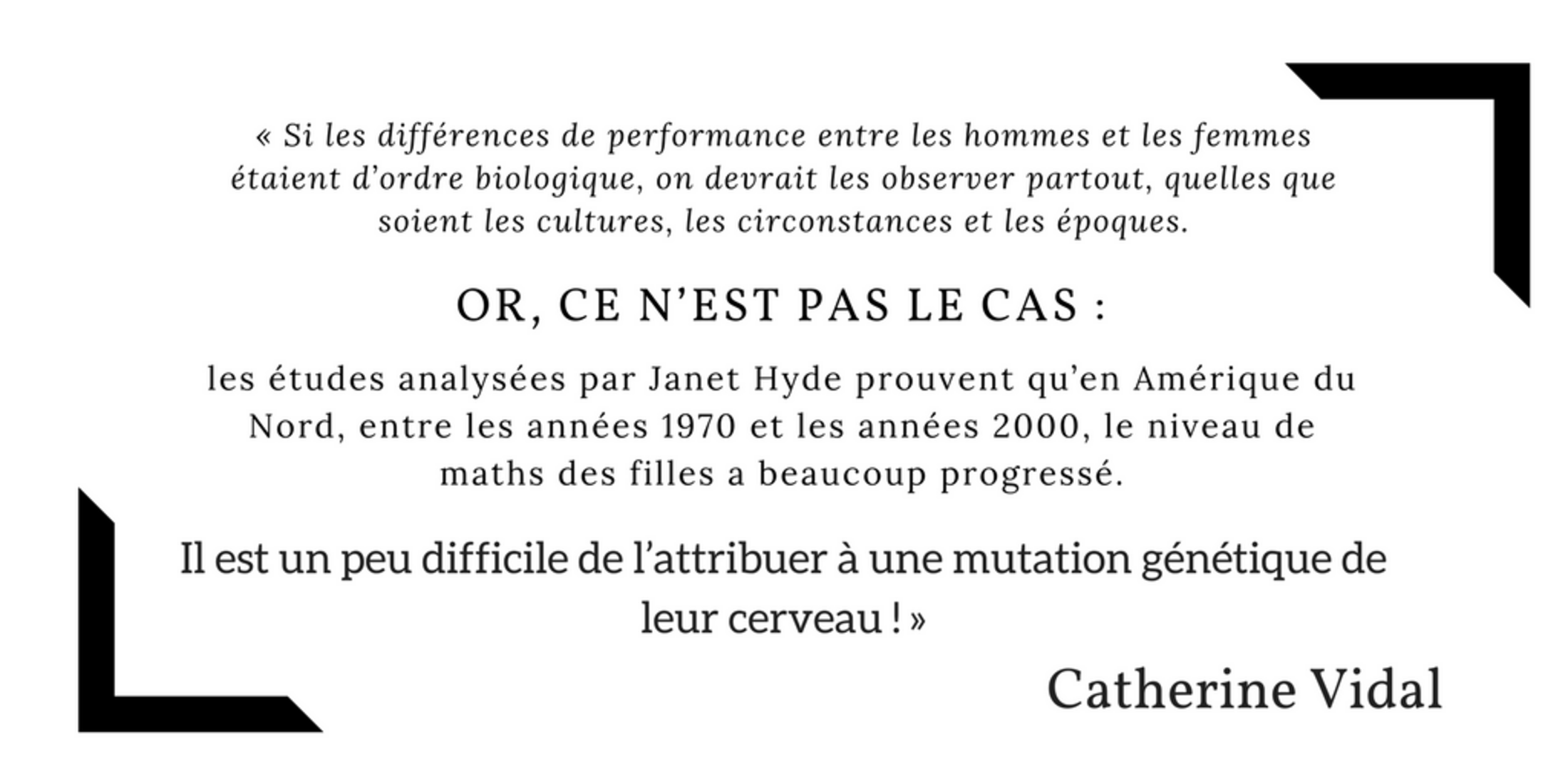 « Si les différences de performance entre les hommes et les femmes étaient d'ordre biologique, on devrait les observer partout, quelles que soient les cultures, les circonstances et les époques.

OR, CE N'EST PAS LE CAS :

les études analysées par Janet Hyde prouvent qu'en Amérique du Nord, entre les années 1970 et les années 2000, le niveau de maths des filles a beaucoup progressé.

Il est un peu difficile de l'attribuer à une mutation génétique de leur cerveau ! »

Catherine Vidal